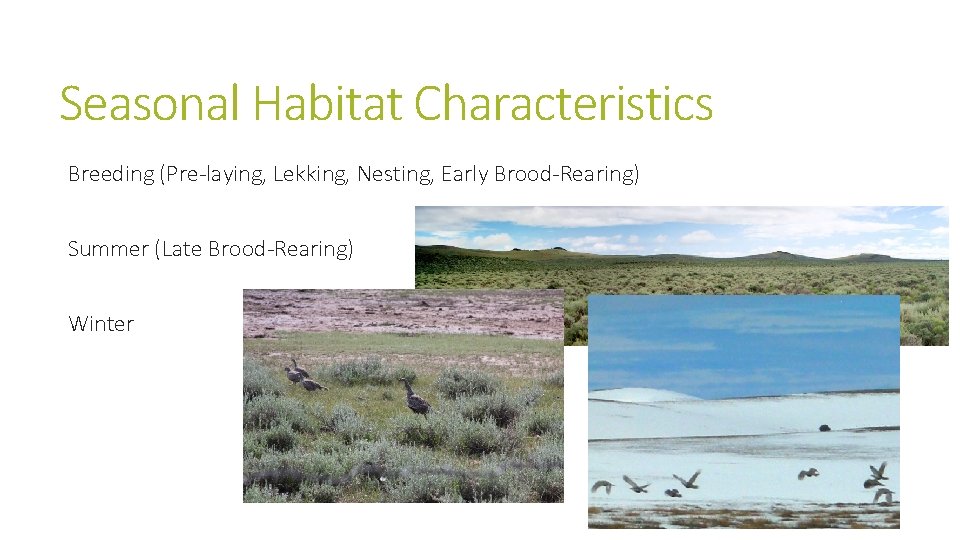 Seasonal Habitat Characteristics

Breeding (Pre-laying, Lekking, Nesting, Early Brood-Rearing)

Summer (Late Brood-Rearing)

Winter